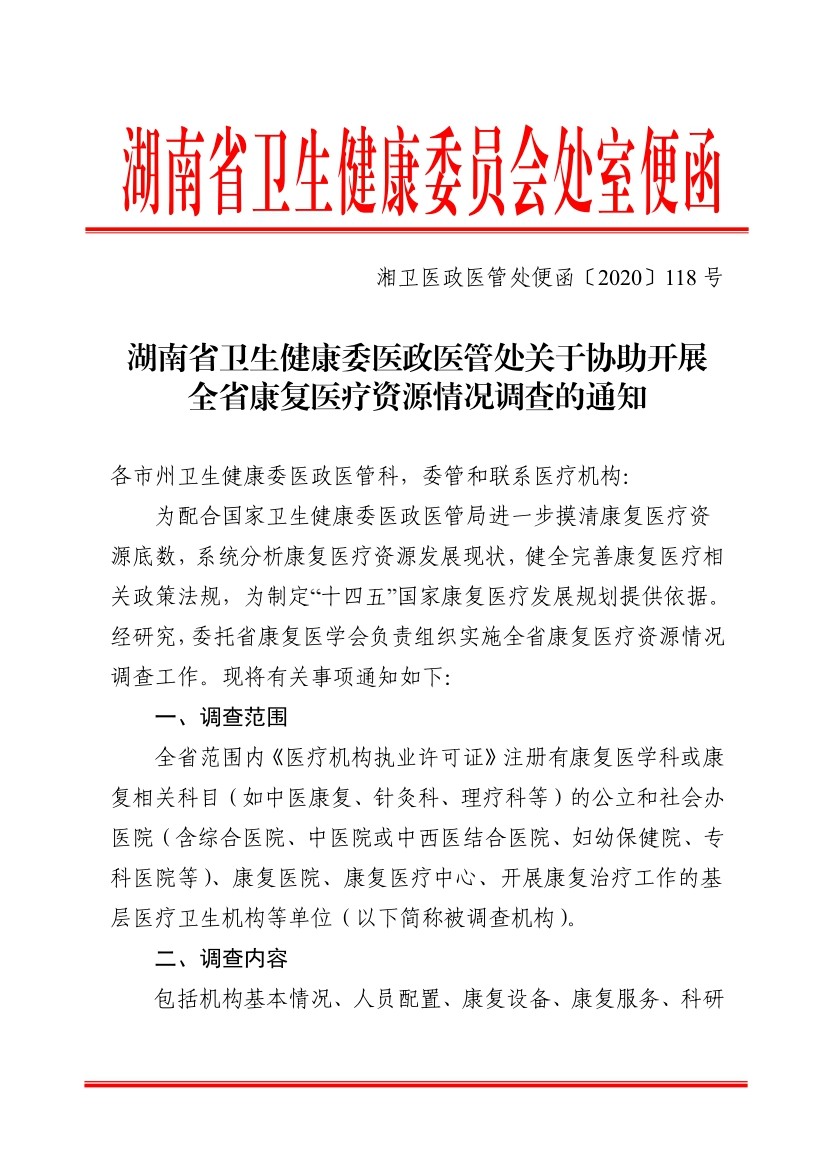 湖南省卫生健康委员会处室便函

湘卫医政医管处便函〔2020〕118 号

湖南省卫生健康委医政医管处关于协助开展全省康复医疗资源情况调查的通知

各市州卫生健康委医政医管科，委管和联系医疗机构：

为配合国家卫生健康委医政医管局进一步摸清康复医疗资源底数，系统分析康复医疗资源发展现状，健全完善康复医疗相关政策法规，为制定“十四五”国家康复医疗发展规划提供依据。经研究，委托省康复医学会负责组织实施全省康复医疗资源情况调查工作。现将有关事项通知如下：

一、调查范围

全省范围内《医疗机构执业许可证》注册有康复医学科或康复相关科目（如中医康复、针灸科、理疗科等）的公立和社会办医院（含综合医院、中医院或中西医结合医院、妇幼保健院、专科医院等）、康复医院、康复医疗中心、开展康复治疗工作的基层医疗卫生机构等单位（以下简称被调查机构）。

二、调查内容

包括机构基本情况、人员配置、康复设备、康复服务、科研